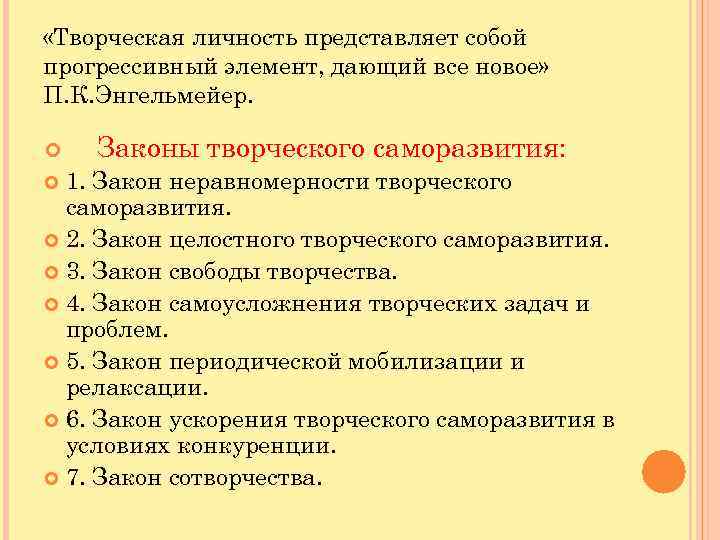 «Творческая личность представляет собой прогрессивный элемент, дающий все новое» П.К.Энгельмейер.

Законы творческого саморазвития:

1. Закон неравномерности творческого саморазвития.

2. Закон целостного творческого саморазвития.

3. Закон свободы творчества.

4. Закон самоусложнения творческих задач и проблем.

5. Закон периодической мобилизации и релаксации.

6. Закон ускорения творческого саморазвития в условиях конкуренции.

7. Закон сотворчества.